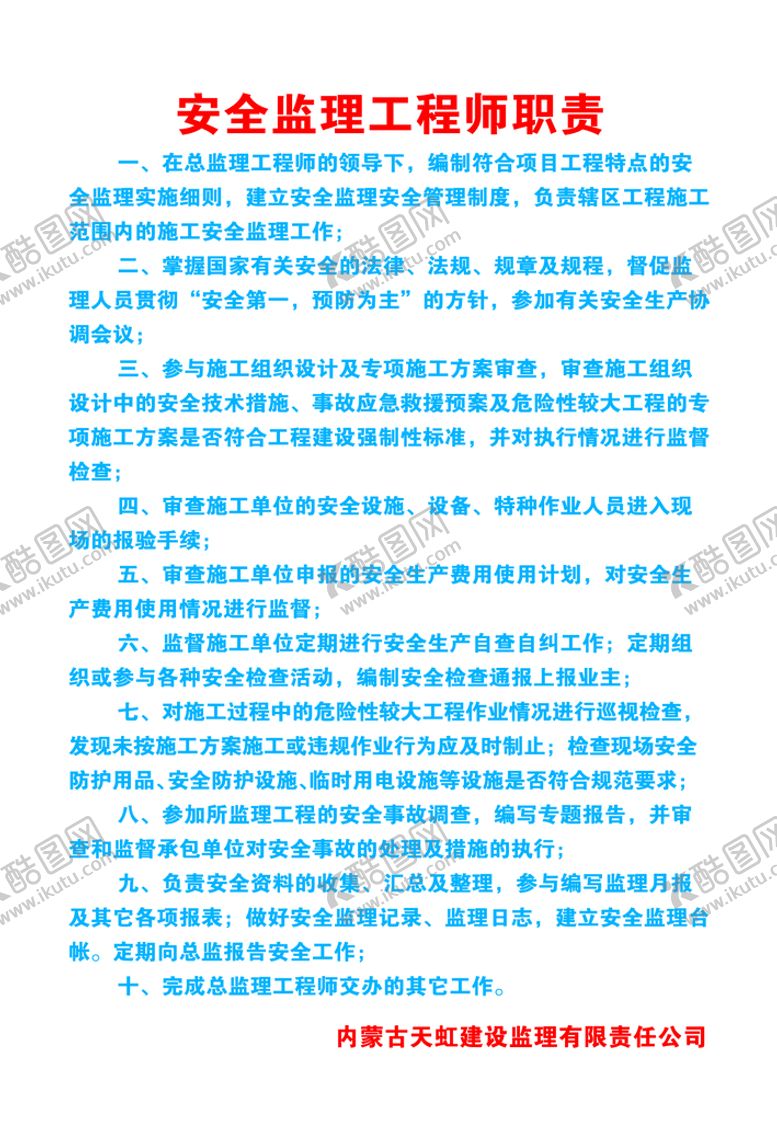 安全监理工程师职责

一、在总监理工程师的领导下，编制符合项目工程特点的安全监理实施细则，建立安全监理安全管理制度，负责辖区工程施工范围内的施工安全监理工作；

二、掌握国家有关安全的法律、法规、规章及规程，督促监理人员贯彻“安全第一，预防为主”的方针，参加有关安全生产协调会议；

三、参与施工组织设计及专项施工方案审查，审查施工组织设计中的安全技术措施、事故应急救援预案及危险性较大工程的专项施工方案是否符合工程建设强制性标准，并对执行情况进行监督检查；

四、审查施工单位的安全设施、设备、特种作业人员进入现场的报验手续；

五、审查施工单位申报的安全生产费用使用计划，对安全生产费用使用情况进行监督；

六、监督施工单位定期进行安全生产自查自纠工作；定期组织或参与各种安全检查活动，编制安全检查通报上报业主；

七、对施工过程中的危险性较大工程作业情况进行巡视检查，发现未按施工方案施工或违规作业行为应及时制止；检查现场安全防护用品、安全防护设施、临时用电设施等设施是否符合规范要求；

八、参加所监理工程的安全事故调查，编写专题报告，并审查和监督承包单位对安全事故的处理及措施的执行；

九、负责安全资料的收集、汇总及整理，参与编写监理月报及其它各项报表；做好安全监理记录、监理日志，建立安全监理台帐。定期向总监报告安全工作；

十、完成总监理工程师交办的其它工作。

内蒙古天虹建设监理有限责任公司

酷图网 www.ikutu.com